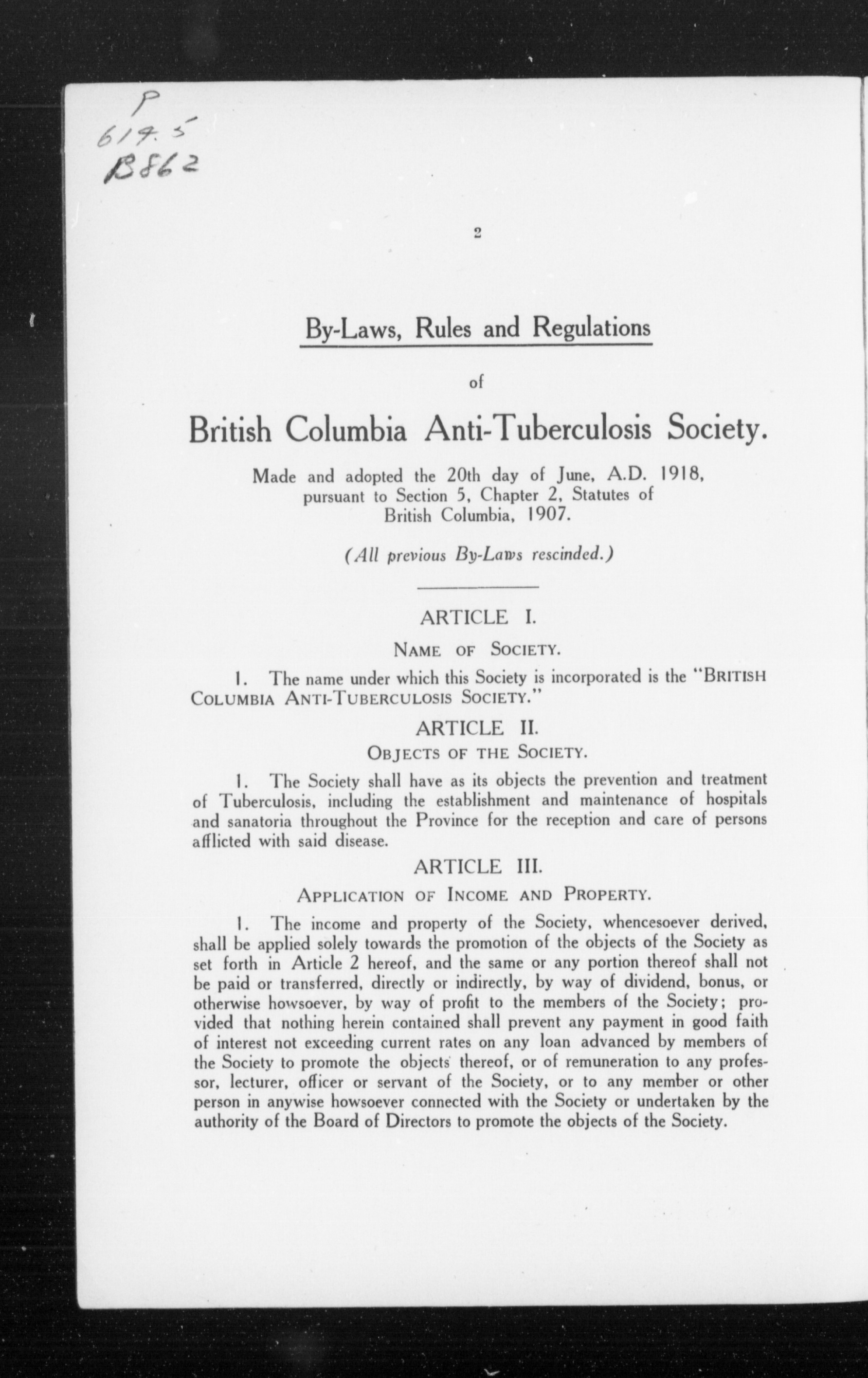 P
614.5
B862

2

By-Laws, Rules and Regulations

of

British Columbia Anti-Tuberculosis Society.

Made and adopted the 20th day of June, A.D. 1918, pursuant to Section 5, Chapter 2, Statutes of British Columbia, 1907.

(All previous By-Laws rescinded.)

ARTICLE I.

NAME OF SOCIETY.

1. The name under which this Society is incorporated is the "BRITISH COLUMBIA ANTI-TUBERCULOSIS SOCIETY."

ARTICLE II.

OBJECTS OF THE SOCIETY.

1. The Society shall have as its objects the prevention and treatment of Tuberculosis, including the establishment and maintenance of hospitals and sanatoria throughout the Province for the reception and care of persons afflicted with said disease.

ARTICLE III.

APPLICATION OF INCOME AND PROPERTY.

1. The income and property of the Society, whencesoever derived, shall be applied solely towards the promotion of the objects of the Society as set forth in Article 2 hereof, and the same or any portion thereof shall not be paid or transferred, directly or indirectly, by way of dividend, bonus, or otherwise howsoever, by way of profit to the members of the Society; provided that nothing herein contained shall prevent any payment in good faith of interest not exceeding current rates on any loan advanced by members of the Society to promote the objects thereof, or of remuneration to any professor, lecturer, officer or servant of the Society, or to any member or other person in anywise howsoever connected with the Society or undertaken by the authority of the Board of Directors to promote the objects of the Society.